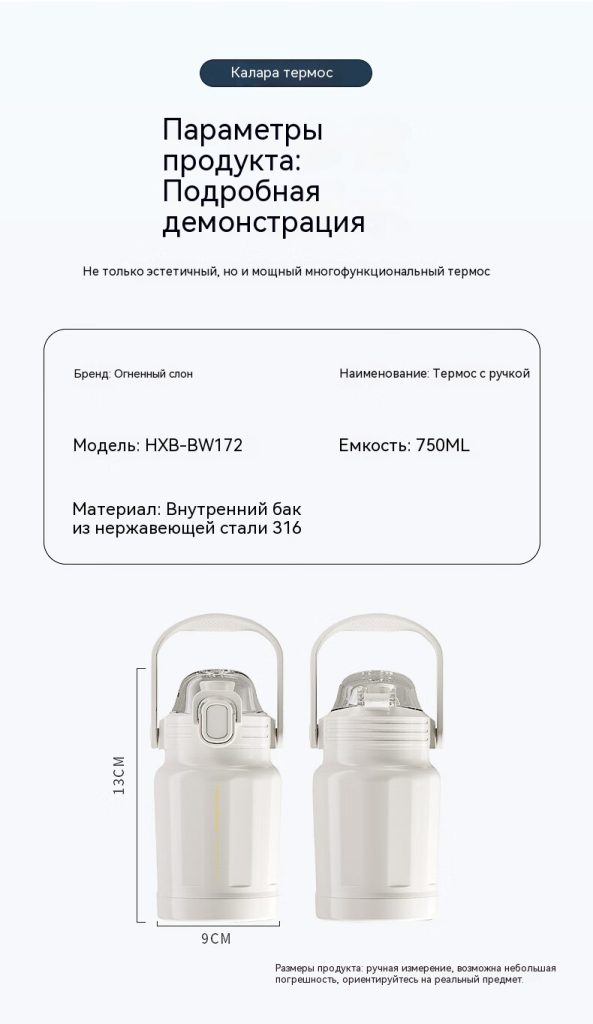 Калара термос

Параметры продукта: Подробная демонстрация

Не только эстетичный, но и мощный многофункциональный термос

Бренд: Огненный слон

Наименование: Термос с ручкой

Модель: HXB-BW172

Емкость: 750ML

Материал: Внутренний бак из нержавеющей стали 316

13CM

9CM

Размеры продукта: ручная измерение, возможна небольшая погрешность, ориентируйтесь на реальный предмет.